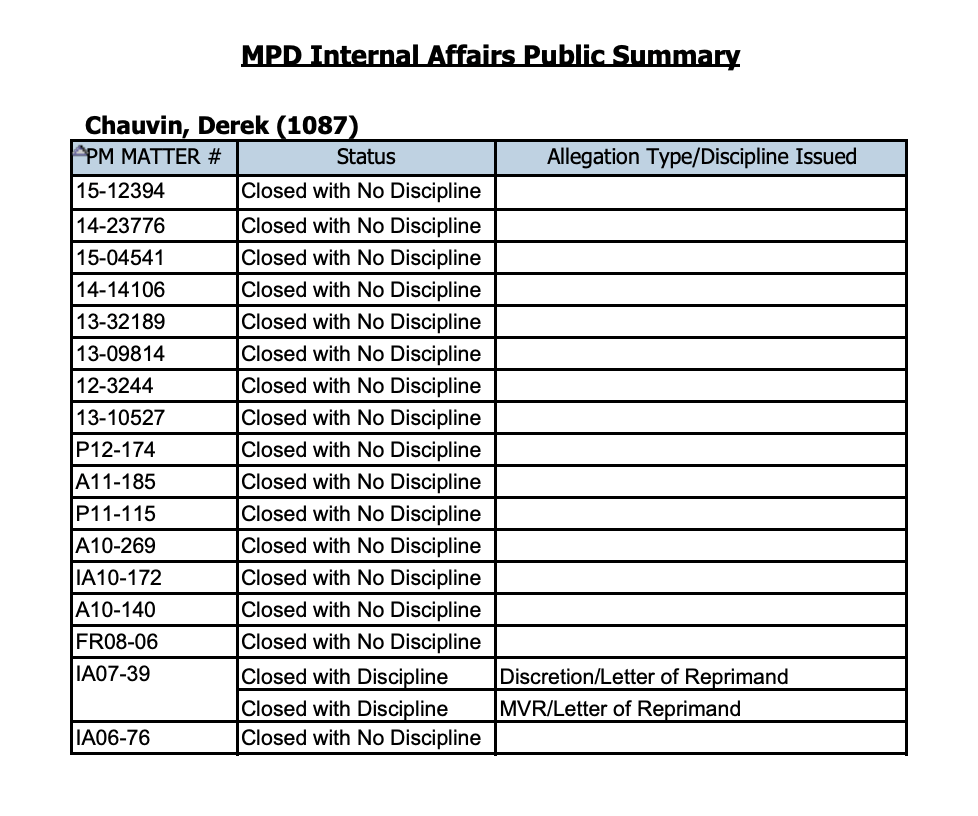 MPD Internal Affairs Public Summary

Chauvin, Derek (1087)

| PM MATTER # | Status | Allegation Type/Discipline Issued |
|---|---|---|
| 15-12394 | Closed with No Discipline | |
| 14-23776 | Closed with No Discipline | |
| 15-04541 | Closed with No Discipline | |
| 14-14106 | Closed with No Discipline | |
| 13-32189 | Closed with No Discipline | |
| 13-09814 | Closed with No Discipline | |
| 12-3244 | Closed with No Discipline | |
| 13-10527 | Closed with No Discipline | |
| P12-174 | Closed with No Discipline | |
| A11-185 | Closed with No Discipline | |
| P11-115 | Closed with No Discipline | |
| A10-269 | Closed with No Discipline | |
| IA10-172 | Closed with No Discipline | |
| A10-140 | Closed with No Discipline | |
| FR08-06 | Closed with No Discipline | |
| IA07-39 | Closed with Discipline | Discretion/Letter of Reprimand |
| | Closed with Discipline | MVR/Letter of Reprimand |
| IA06-76 | Closed with No Discipline | |